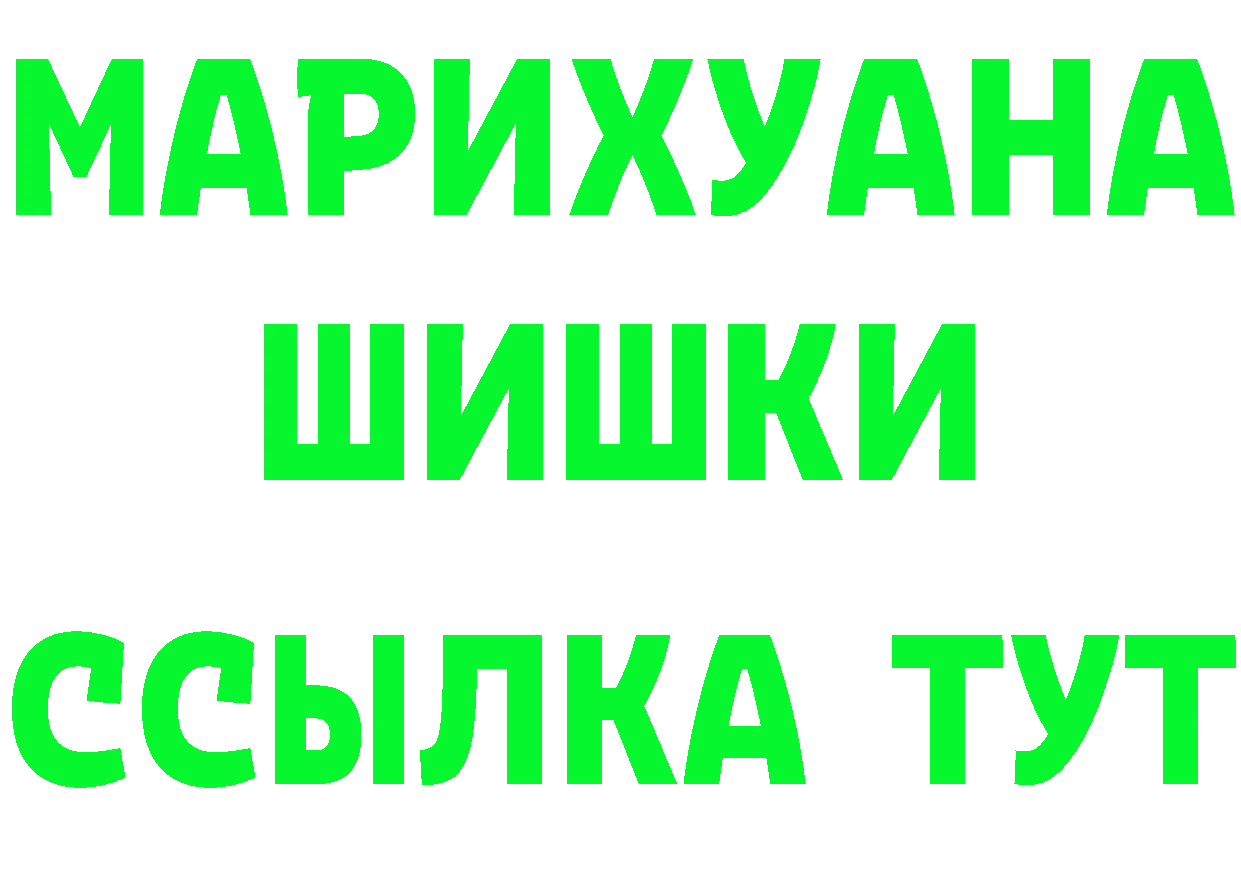 МАРИХУАНА
ШИШКИ
ССЫЛКА ТУТ